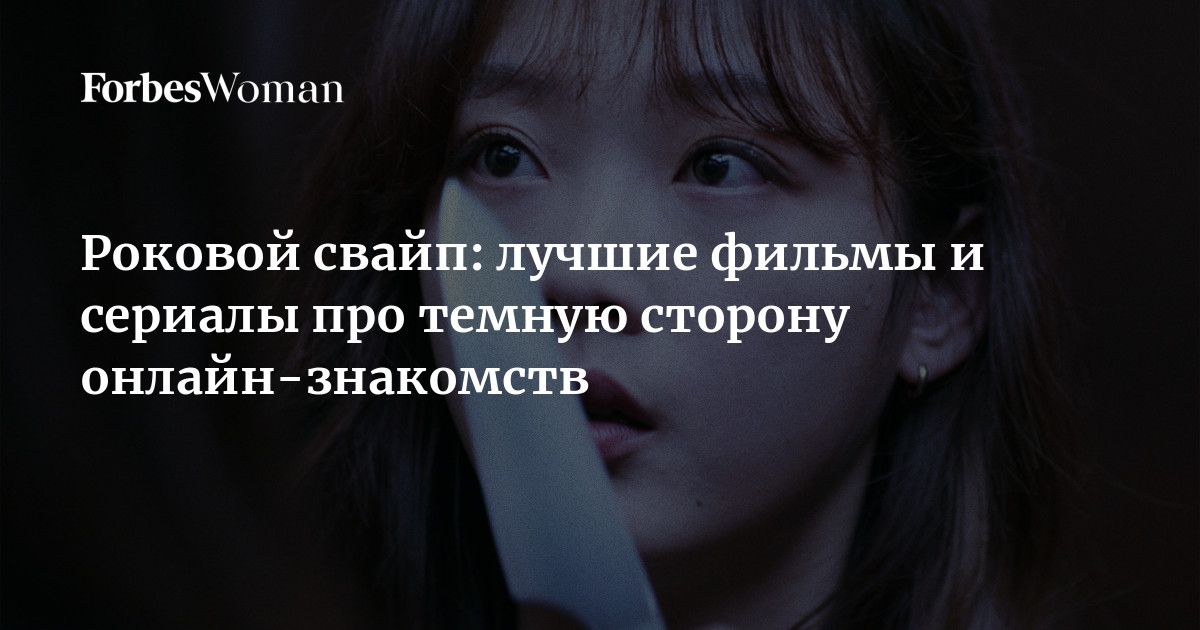 ForbesWoman

Роковой свайп: лучшие фильмы и сериалы про темную сторону онлайн-знакомств